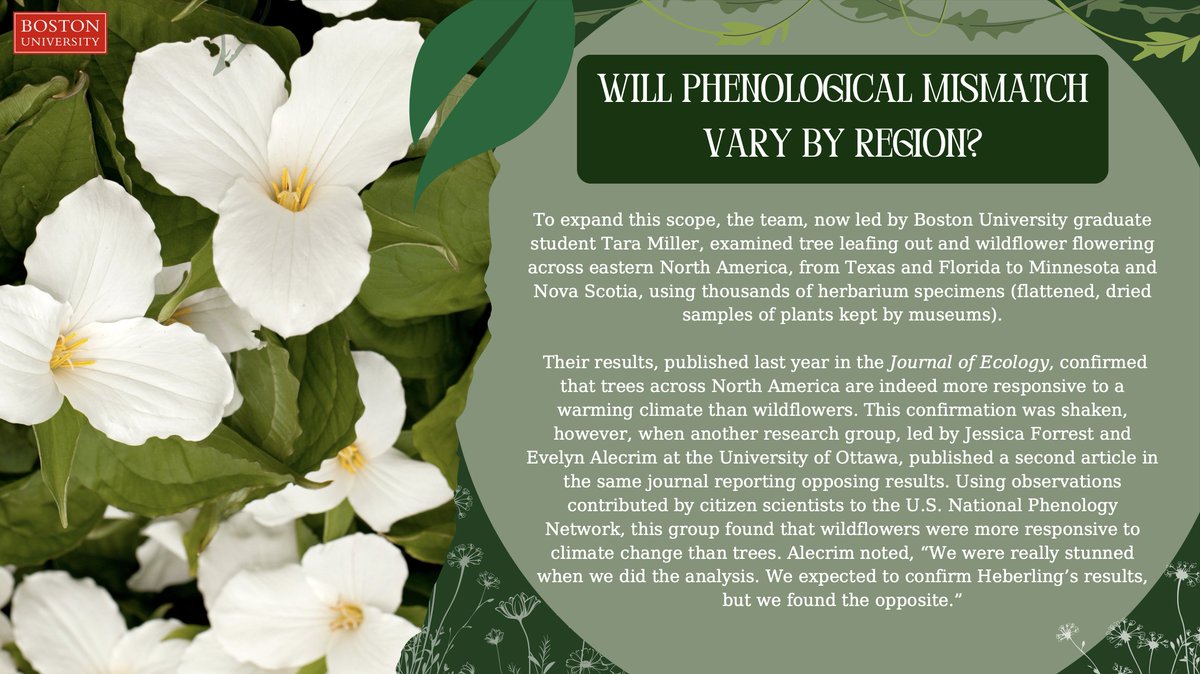 BOSTON
UNIVERSITY

WILL PHENOLOGICAL MISMATCH VARY BY REGION?

To expand this scope, the team, now led by Boston University graduate student Tara Miller, examined tree leafing out and wildflower flowering across eastern North America, from Texas and Florida to Minnesota and Nova Scotia, using thousands of herbarium specimens (flattened, dried samples of plants kept by museums).

Their results, published last year in the Journal of Ecology, confirmed that trees across North America are indeed more responsive to a warming climate than wildflowers. This confirmation was shaken, however, when another research group, led by Jessica Forrest and Evelyn Alecrim at the University of Ottawa, published a second article in the same journal reporting opposing results. Using observations contributed by citizen scientists to the U.S. National Phenology Network, this group found that wildflowers were more responsive to climate change than trees. Alecrim noted, "We were really stunned when we did the analysis. We expected to confirm Heberling's results, but we found the opposite."